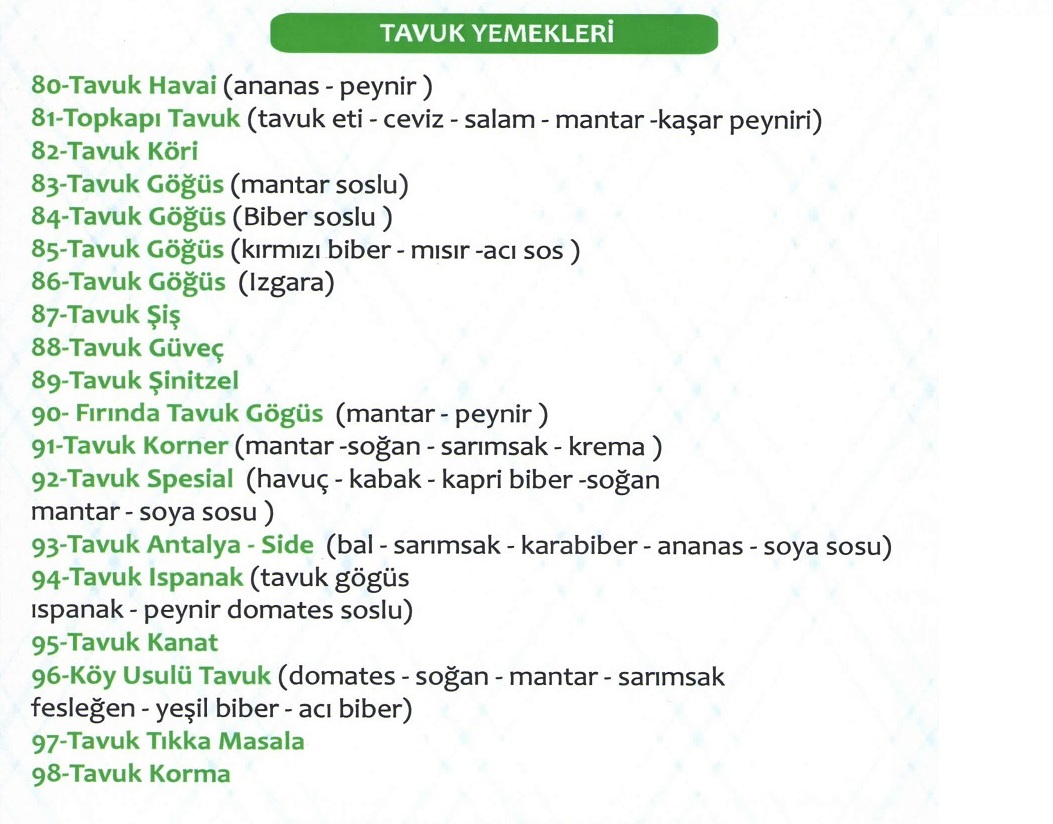 TAVUK YEMEKLERİ

80-Tavuk Havai (ananas - peynir )
81-Topkapı Tavuk (tavuk eti - ceviz - salam - mantar -kaşar peyniri)
82-Tavuk Köri
83-Tavuk Göğüs (mantar soslu)
84-Tavuk Göğüs (Biber soslu )
85-Tavuk Göğüs (kırmızı biber - mısır -acı sos )
86-Tavuk Göğüs (Izgara)
87-Tavuk Şiş
88-Tavuk Güveç
89-Tavuk Şinitzel
90- Fırında Tavuk Gögüs (mantar - peynir )
91-Tavuk Korner (mantar -soğan - sarımsak - krema )
92-Tavuk Spesial (havuç - kabak - kapri biber -soğan mantar - soya sosu )
93-Tavuk Antalya - Side (bal - sarımsak - karabiber - ananas - soya sosu)
94-Tavuk Ispanak (tavuk gögüs ıspanak - peynir domates soslu)
95-Tavuk Kanat
96-Köy Usulü Tavuk (domates - soğan - mantar - sarımsak fesleğen - yeşil biber - acı biber)
97-Tavuk Tıkka Masala
98-Tavuk Korma